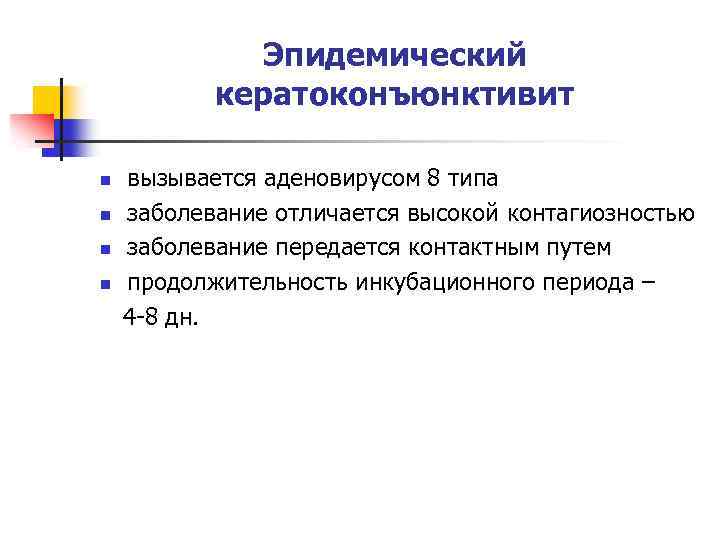 Эпидемический кератоконъюнктивит

- вызывается аденовирусом 8 типа
- заболевание отличается высокой контагиозностью
- заболевание передается контактным путем
- продолжительность инкубационного периода – 4-8 дн.